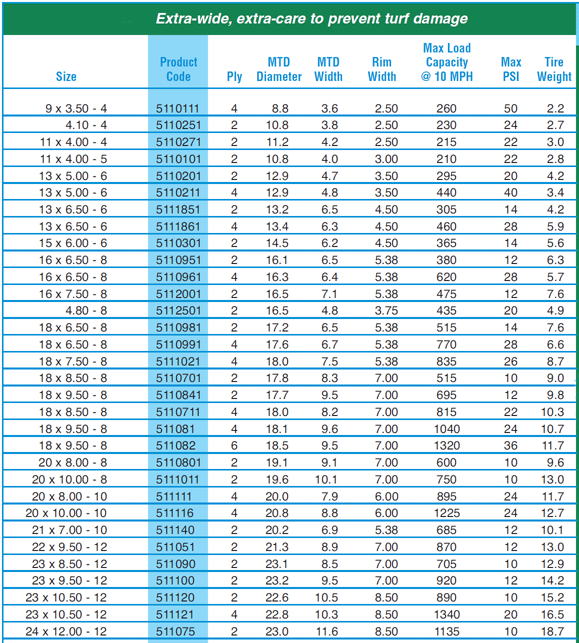 Extra-wide, extra-care to prevent turf damage

| Size | Product Code | Ply | MTD Diameter | MTD Width | Rim Width | Max Load Capacity @ 10 MPH | Max PSI | Tire Weight |
|---|---|---|---|---|---|---|---|---|
| 9 x 3.50 - 4 | 5110111 | 4 | 8.8 | 3.6 | 2.50 | 260 | 50 | 2.2 |
| 4.10 - 4 | 5110251 | 2 | 10.8 | 3.8 | 2.50 | 230 | 24 | 2.7 |
| 11 x 4.00 - 4 | 5110271 | 2 | 11.2 | 4.2 | 2.50 | 215 | 22 | 3.0 |
| 11 x 4.00 - 5 | 5110101 | 2 | 10.8 | 4.0 | 3.00 | 210 | 22 | 2.8 |
| 13 x 5.00 - 6 | 5110201 | 2 | 12.9 | 4.7 | 3.50 | 295 | 20 | 4.2 |
| 13 x 5.00 - 6 | 5110211 | 4 | 12.9 | 4.8 | 3.50 | 440 | 40 | 3.4 |
| 13 x 6.50 - 6 | 5111851 | 2 | 13.2 | 6.5 | 4.50 | 305 | 14 | 4.2 |
| 13 x 6.50 - 6 | 5111861 | 4 | 13.4 | 6.3 | 4.50 | 460 | 28 | 5.9 |
| 15 x 6.00 - 6 | 5110301 | 2 | 14.5 | 6.2 | 4.50 | 365 | 14 | 5.6 |
| 16 x 6.50 - 8 | 5110951 | 2 | 16.1 | 6.5 | 5.38 | 380 | 12 | 6.3 |
| 16 x 6.50 - 8 | 5110961 | 4 | 16.3 | 6.4 | 5.38 | 620 | 28 | 5.7 |
| 16 x 7.50 - 8 | 5112001 | 2 | 16.5 | 7.1 | 5.38 | 475 | 12 | 7.6 |
| 4.80 - 8 | 5112501 | 2 | 16.5 | 4.8 | 3.75 | 435 | 20 | 4.9 |
| 18 x 6.50 - 8 | 5110981 | 2 | 17.2 | 6.5 | 5.38 | 515 | 14 | 7.6 |
| 18 x 6.50 - 8 | 5110991 | 4 | 17.6 | 6.7 | 5.38 | 770 | 28 | 6.6 |
| 18 x 7.50 - 8 | 5111021 | 4 | 18.0 | 7.5 | 5.38 | 835 | 26 | 8.7 |
| 18 x 8.50 - 8 | 5110701 | 2 | 17.8 | 8.3 | 7.00 | 515 | 10 | 9.0 |
| 18 x 9.50 - 8 | 5110841 | 2 | 17.7 | 9.5 | 7.00 | 695 | 12 | 9.8 |
| 18 x 8.50 - 8 | 5110711 | 4 | 18.0 | 8.2 | 7.00 | 815 | 22 | 10.3 |
| 18 x 9.50 - 8 | 511081 | 4 | 18.1 | 9.6 | 7.00 | 1040 | 24 | 10.7 |
| 18 x 9.50 - 8 | 511082 | 6 | 18.5 | 9.5 | 7.00 | 1320 | 36 | 11.7 |
| 20 x 8.00 - 8 | 5110801 | 2 | 19.1 | 9.1 | 7.00 | 600 | 10 | 9.6 |
| 20 x 10.00 - 8 | 5111011 | 2 | 19.6 | 10.1 | 7.00 | 750 | 10 | 13.0 |
| 20 x 8.00 - 10 | 511111 | 4 | 20.0 | 7.9 | 6.00 | 895 | 24 | 11.7 |
| 20 x 10.00 - 10 | 511116 | 4 | 20.8 | 8.8 | 6.00 | 1225 | 24 | 12.7 |
| 21 x 7.00 - 10 | 511140 | 2 | 20.2 | 6.9 | 5.38 | 685 | 12 | 10.1 |
| 22 x 9.50 - 12 | 511051 | 2 | 21.3 | 8.9 | 7.00 | 870 | 12 | 13.0 |
| 23 x 8.50 - 12 | 511090 | 2 | 23.1 | 8.5 | 7.00 | 705 | 10 | 12.9 |
| 23 x 9.50 - 12 | 511100 | 2 | 23.2 | 9.5 | 7.00 | 920 | 12 | 14.2 |
| 23 x 10.50 - 12 | 511120 | 2 | 22.6 | 10.5 | 8.50 | 890 | 10 | 15.2 |
| 23 x 10.50 - 12 | 511121 | 4 | 22.8 | 10.3 | 8.50 | 1340 | 20 | 16.5 |
| 24 x 12.00 - 12 | 511075 | 2 | 23.0 | 11.6 | 8.50 | 1135 | 10 | 18.7 |